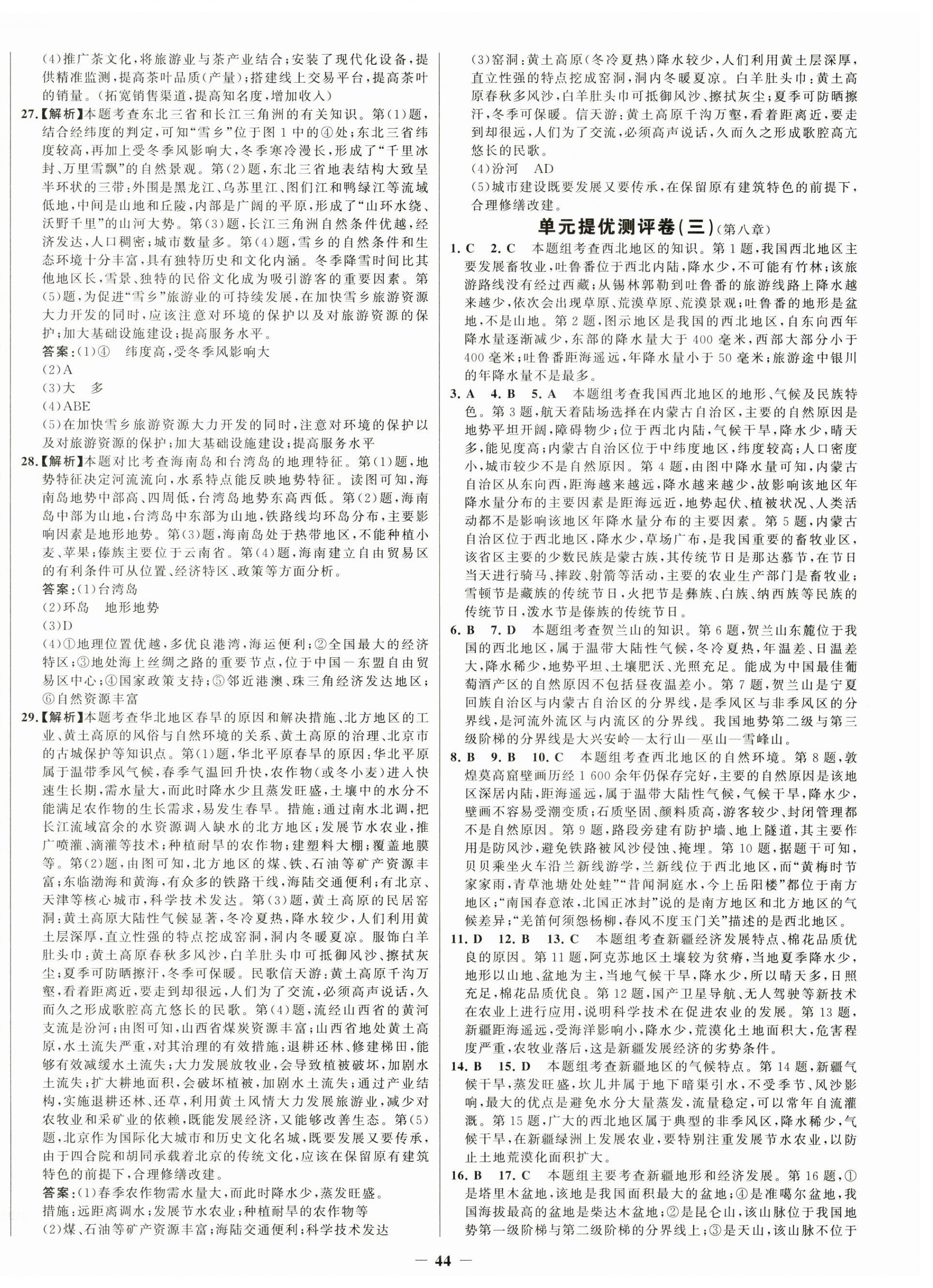 (4)推广茶文化，将旅游业与茶产业结合；安装了现代化设备，提供精准监测，提高茶叶品质（产量）；搭建线上交易平台，提高茶叶的销量。（拓宽销售渠道，提高知名度，增加收入）

27.【解析】本题考查东北三省和长江三角洲的有关知识。第(1)题，结合经纬度的判定，可知“雪乡”位于图1中的④处；东北三省纬度较高，再加上受冬季风影响大，冬季寒冷漫长，形成了“千里冰封、万里雪飘”的自然景观。第(2)题，东北三省地表结构大致呈半环状的三带：外围是黑龙江、乌苏里江、图们江和鸭绿江等流域低地，中间是山地和丘陵，内部是广阔的平原，形成了“山环水绕、沃野千里”的山河大势。第(3)题，长江三角洲自然条件优越，经济发达，人口稠密；城市数量多。第(4)题，雪乡的自然条件和生态环境十分丰富，具有独特历史和文化内涵。冬季降雪时间比其他地区长，雪景、独特的民俗文化成为吸引游客的重要因素。第(5)题，为促进“雪乡”旅游业的可持续发展，在加快雪乡旅游资源大力开发的同时，应该注意对环境的保护以及对旅游资源的保护；加大基础设施建设；提高服务水平。
答案：(1)④ 纬度高，受冬季风影响大
(2)A
(3)大 多
(4)ABE
(5)在加快雪乡旅游资源大力开发的同时，注意对环境的保护以及对旅游资源的保护；加大基础设施建设；提高服务水平

28.【解析】本题对比考查海南岛和台湾岛的地理特征。第(1)题，地势特征决定河流流向，水系特点能反映地势特征。读图可知，海南岛地势中部高、四周低，台湾岛地势东高西低。第(2)题，海南岛中部为山地，台湾岛中东部为山地，铁路线均环岛分布，主要影响因素是地形地势。第(3)题，海南岛处于热带地区，不能种植小麦、苹果；傣族主要位于云南省。第(4)题，海南建立自由贸易区的有利条件可从位置、经济特区、政策等方面分析。
答案：(1)台湾岛
(2)环岛 地形地势
(3)D
(4)①地理位置优越，多优良港湾，海运便利；②全国最大的经济特区；③地处海上丝绸之路的重要节点，位于中国—东盟自由贸易区中心；④国家政策支持；⑤邻近港澳、珠三角经济发达地区；⑥自然资源丰富

29.【解析】本题考查华北地区春旱的原因和解决措施、北方地区的工业、黄土高原的风俗与自然环境的关系、黄土高原的治理、北京市的古城保护等知识点。第(1)题，华北平原春旱的原因：华北平原属于温带季风气候，春季气温回升快，农作物（或冬小麦）进入快速生长期，需水量大，而此时降水少且蒸发旺盛，土壤中的水分不能满足农作物的生长需求，易发生春旱。措施：通过南水北调，把长江流域富余的水资源调入缺水的北方地区；发展节水农业，推广喷灌、滴灌等技术；种植耐旱的农作物；建塑料大棚；覆盖地膜等。第(2)题，由图可知，北方地区的煤、铁、石油等矿产资源丰富；东临渤海和黄海，有众多的铁路干线，海陆交通便利；有北京、天津等核心城市，科学技术发达。第(3)题，黄土高原的民居窑洞：黄土高原大陆性气候显著，冬冷夏热，降水较少，人们利用黄土层深厚，直立性强的特点挖成窑洞，洞内冬暖夏凉。服饰白羊肚头巾：黄土高原春秋多风沙，白羊肚头巾可抵御风沙、擦拭灰尘；夏季可防晒擦汗，冬季可保暖。民歌信天游：黄土高原千沟万壑，看着距离近，要走到却很远，人们为了交流，必须高声说话，久而久之形成歌腔高亢悠长的民歌。第(4)题，流经山西省的黄河支流是汾河；由图可知，山西省煤炭资源丰富；山西省地处黄土高原，水土流失严重，对其治理的有效措施：退耕还林、修建梯田，能够有效减缓水土流失；大力发展放牧业，会导致植被破坏，加剧水土流失；扩大耕地面积，会破坏植被，加剧水土流失；通过产业结构，实施退耕还林、还草，利用黄土风情大力发展旅游业，减少对农牧业和采矿业的依赖，既能发展经济，又能够改善生态。第(5)题，北京作为国际化大城市和历史文化名城，既要发展又要传承，由于四合院和胡同承载着北京的传统文化，应该在保留原有建筑特色的前提下，合理修缮改建。
答案：(1)春季农作物需水量大，而此时降水少，蒸发旺盛。
措施：远距离调水；发展节水农业；种植耐旱的农作物等
(2)煤、石油等矿产资源丰富；海陆交通便利；科学技术发达
(3)窑洞：黄土高原（冬冷夏热）降水较少，人们利用黄土层深厚，直立性强的特点挖成窑洞，洞内冬暖夏凉。白羊肚头巾：黄土高原春秋多风沙，白羊肚头巾可抵御风沙、擦拭灰尘；夏季可防晒擦汗，冬季可保暖。信天游：黄土高原千沟万壑，看着距离近，要走到却很远，人们为了交流，必须高声说话，久而久之形成歌腔高亢悠长的民歌。
(4)汾河 AD
(5)城市建设既要发展又要传承，在保留原有建筑特色的前提下，合理修缮改建。

单元提优测评卷(三)(第八章)

1. C 2. C 本题组考查西北地区的知识。第1题，我国西北地区主要发展畜牧业，吐鲁番位于西北内陆，降水少，不可能有竹林；该旅游路线没有经过西藏；从锡林郭勒到吐鲁番的旅游线路上降水越来越少，依次会出现草原、荒漠草原、荒漠景观；吐鲁番的地形是盆地，不是山地。第2题，图示地区是我国的西北地区，自东向西年降水量逐渐减少，东部的降水量大于400毫米，西部大部分小于400毫米；吐鲁番距海遥远，年降水量小于50毫米；旅游途中银川的年降水量不是最多。

3. A 4. B 5. A 本题组考查我国西北地区的地形、气候及民族特色。第3题，航天着陆场选择在内蒙古自治区，主要的自然原因是地势平坦开阔，障碍物少；位于西北内陆，气候干旱，降水少，晴天多，能见度高；内蒙古自治区位于中纬度地区，纬度较高；人口密度小，城市较少不是自然原因。第4题，由图中降水量可知，内蒙古自治区从东向西，距海越来越远，降水越来越少，故影响该地区年降水量分布的主要因素是距海远近，地势起伏、植被状况、人类活动都不是影响该地区年降水量分布的主要因素。第5题，内蒙古自治区位于西北地区，降水少，草场广布，是我国重要的畜牧业区，该省区主要的少数民族是蒙古族，其传统节日是那达慕节，在节日当天进行骑马、摔跤、射箭等活动，主要的农业生产部门是畜牧业；雪顿节是藏族的传统节日，火把节是彝族、白族、纳西族等民族的传统节日，泼水节是傣族的传统节日。

6. B 7. D 本题组考查贺兰山的知识。第6题，贺兰山东麓位于我国的西北地区，属于温带大陆性气候，冬冷夏热，年温差、日温差大，降水稀少，地势平坦、土壤肥沃、光照充足。能成为中国最佳葡萄酒产区的自然原因不包括昼夜温差小。第7题，贺兰山是宁夏回族自治区与内蒙古自治区的分界线，是季风区与非季风区的分界线，是河流外流区与内流区的分界线。我国地势第二级与第三级阶梯的分界线是大兴安岭—太行山—巫山—雪峰山。

8. B 9. B 10. C 本题组考查西北地区的自然环境。第8题，敦煌莫高窟壁画历经1 600余年仍保存完好，主要的自然原因是该地区深居内陆，距海遥远，属于温带大陆性气候，气候干旱，降水少，壁画不容易受潮变质；石质坚固、颜料质高，游客较少、封闭管理都不是自然原因。第9题，路段旁建有防护墙、地上隧道，其主要作用是防风沙，避免铁路被风沙侵蚀、掩埋。第10题，据题干可知，贝贝乘坐火车沿兰新线游学，兰新线位于西北地区，而“黄梅时节家家雨，青草池塘处处蛙”“昔闻洞庭水，今上岳阳楼”都位于南方地区；“南国春意浓，北国正冰封”说的是南方地区和北方地区的气候差异；“羌笛何须怨杨柳，春风不度玉门关”描述的是西北地区。

11. D 12. B 13. C 本题组考查新疆经济发展特点、棉花品质优良的原因。第11题，阿克苏地区土壤较为贫瘠，当地夏季降水少，地形以山地、盆地为主，当地气候干旱，降水少，所以晴天多，日照充足，棉花品质优良。第12题，国产卫星导航、无人驾驶等新技术在农业上进行应用，说明科学技术在促进农业的发展。第13题，新疆距海遥远，受海洋影响小，降水少，荒漠化土地面积大，危害程度严重，农牧业落后，这是新疆发展经济的劣势条件。

14. B 15. D 本题组考查新疆地区的气候特点。第14题，新疆气候干旱，蒸发旺盛，坎儿井属于地下暗渠引水，不受季节、风沙影响，最大的优点是避免水分大量蒸发，流量稳定，可以常年自流灌溉。第15题，广大的西北地区属于典型的非季风区，降水稀少，气候干旱，在新疆绿洲上发展农业，要特别注重发展节水农业，以防止土地荒漠化面积扩大。

16. B 17. C 本题组主要考查新疆地形和经济发展。第16题，①是塔里木盆地，该地是我国面积最大的盆地；④是准噶尔盆地，我国海拔最高的盆地是柴达木盆地；②是昆仑山，该山脉位于我国地势第一级阶梯与第二级阶梯的分界线上；③是天山，该山脉不位于

— 44 —